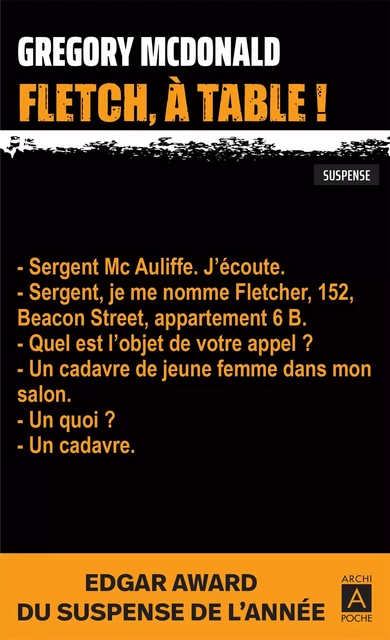 GREGORY MCDONALD
FLETCH, À TABLE !

SUSPENSE

- Sergent Mc Auliffe. J'écoute.
- Sergent, je me nomme Fletcher, 152, Beacon Street, appartement 6 B.
- Quel est l'objet de votre appel ?
- Un cadavre de jeune femme dans mon salon.
- Un quoi ?
- Un cadavre.

EDGAR AWARD
DU SUSPENSE DE L'ANNÉE

ARCHI
A
POCHE